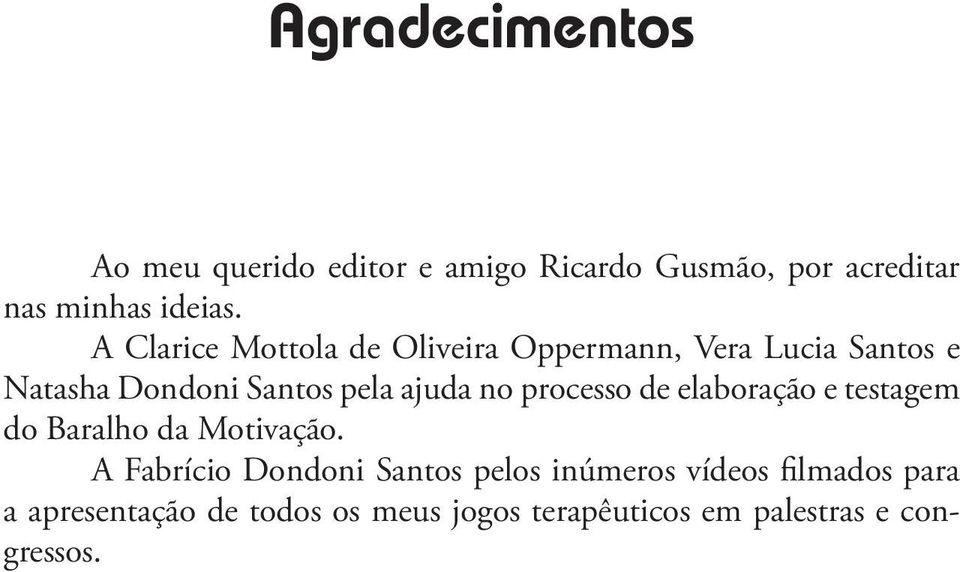 Agradecimentos

Ao meu querido editor e amigo Ricardo Gusmão, por acreditar nas minhas ideias.

A Clarice Mottola de Oliveira Oppermann, Vera Lucia Santos e Natasha Dondoni Santos pela ajuda no processo de elaboração e testagem do Baralho da Motivação.

A Fabrício Dondoni Santos pelos inúmeros vídeos filmados para a apresentação de todos os meus jogos terapêuticos em palestras e congressos.